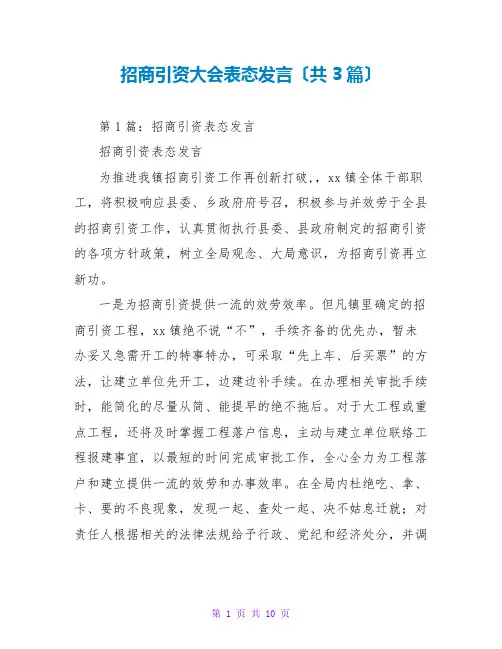 招商引资大会表态发言〔共3篇〕

第1篇：招商引资表态发言

招商引资表态发言

为推进我镇招商引资工作再创新打破，，xx镇全体干部职工，将积极响应县委、乡政府府号召，积极参与并效劳于全县的招商引资工作，认真贯彻执行县委、县政府制定的招商引资的各项方针政策，树立全局观念、大局意识，为招商引资再立新功。

一是为招商引资提供一流的效劳效率。但凡镇里确定的招商引资工程，xx镇绝不说“不”，手续齐备的优先办，暂未办妥又急需开工的特事特办，可采取“先上车、后买票”的方法，让建立单位先开工，边建边补手续。在办理相关审批手续时，能简化的尽量从简、能提早的绝不拖后。对于大工程或重点工程，还将及时掌握工程落户信息，主动与建立单位联络工程报建事宜，以最短的时间完成审批工作，全心全力为工程落户和建立提供一流的效劳和办事效率。在全局内杜绝吃、拿、卡、要的不良现象，发现一起、查处一起、决不姑息迁就；对责任人根据相关的法律法规给予行政、党纪和经济处分，并调

第 1 页 共 10 页